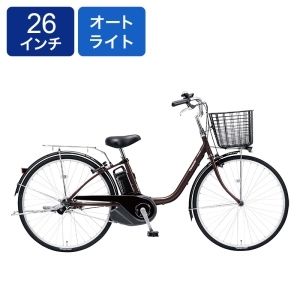 26
インチ

オート
ライト